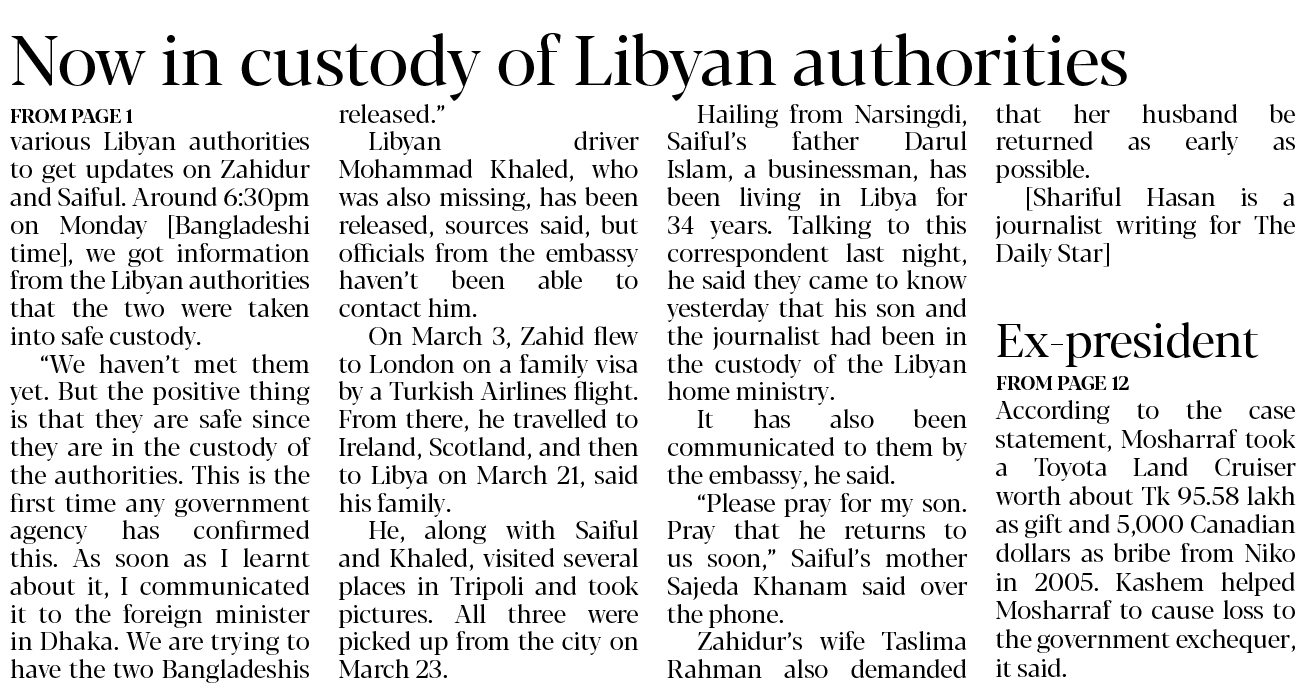 Now in custody of Libyan authorities

FROM PAGE 1
various Libyan authorities to get updates on Zahidur and Saiful. Around 6:30pm on Monday [Bangladeshi time], we got information from the Libyan authorities that the two were taken into safe custody.

"We haven't met them yet. But the positive thing is that they are safe since they are in the custody of the authorities. This is the first time any government agency has confirmed this. As soon as I learnt about it, I communicated it to the foreign minister in Dhaka. We are trying to have the two Bangladeshis released."

Libyan driver Mohammad Khaled, who was also missing, has been released, sources said, but officials from the embassy haven't been able to contact him.

On March 3, Zahid flew to London on a family visa by a Turkish Airlines flight. From there, he travelled to Ireland, Scotland, and then to Libya on March 21, said his family.

He, along with Saiful and Khaled, visited several places in Tripoli and took pictures. All three were picked up from the city on March 23.

Hailing from Narsingdi, Saiful's father Darul Islam, a businessman, has been living in Libya for 34 years. Talking to this correspondent last night, he said they came to know yesterday that his son and the journalist had been in the custody of the Libyan home ministry.

It has also been communicated to them by the embassy, he said.

"Please pray for my son. Pray that he returns to us soon," Saiful's mother Sajeda Khanam said over the phone.

Zahidur's wife Taslima Rahman also demanded that her husband be returned as early as possible.

[Shariful Hasan is a journalist writing for The Daily Star]

Ex-president

FROM PAGE 12
According to the case statement, Mosharraf took a Toyota Land Cruiser worth about Tk 95.58 lakh as gift and 5,000 Canadian dollars as bribe from Niko in 2005. Kashem helped Mosharraf to cause loss to the government exchequer, it said.